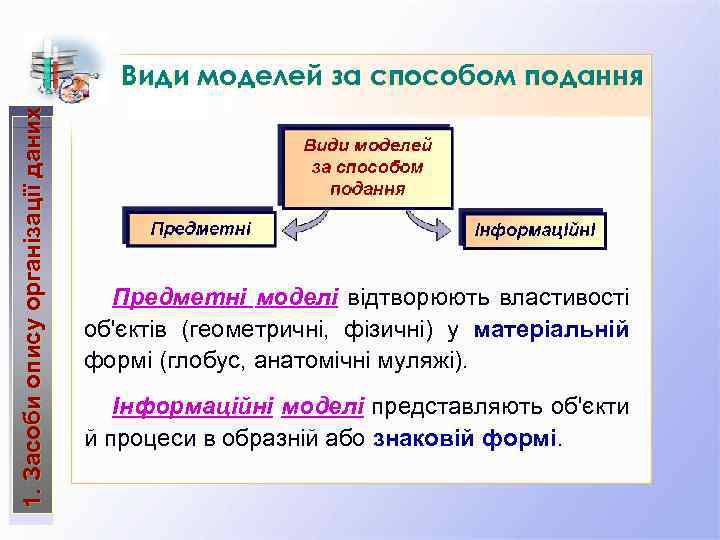 1. Засоби опису організації даних

Види моделей за способом подання

Види моделей за способом подання

Предметні

Інформаційні

Предметні моделі відтворюють властивості об'єктів (геометричні, фізичні) у матеріальній формі (глобус, анатомічні муляжі).

Інформаційні моделі представляють об'єкти й процеси в образній або знаковій формі.